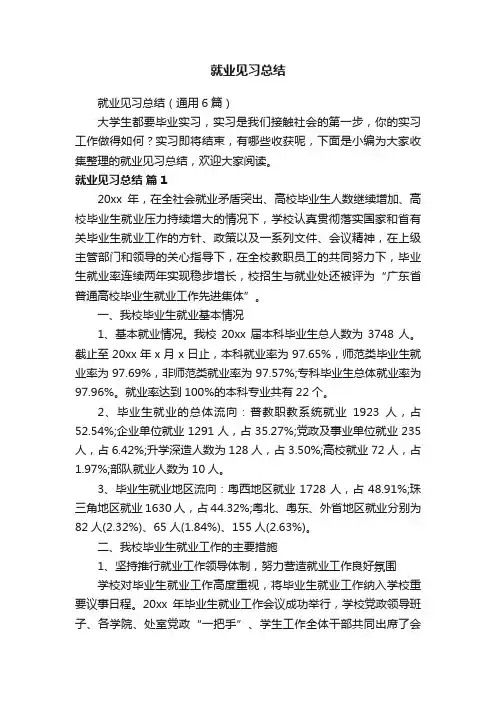 就业见习总结

就业见习总结（通用6篇）

大学生都要毕业实习，实习是我们接触社会的第一步，你的实习工作做得如何？实习即将结束，有哪些收获呢，下面是小编为大家收集整理的就业见习总结，欢迎大家阅读。

就业见习总结 篇1

20xx 年，在全社会就业矛盾突出、高校毕业生人数继续增加、高校毕业生就业压力持续增大的情况下，学校认真贯彻落实国家和省有关毕业生就业工作的方针、政策以及一系列文件、会议精神，在上级主管部门和领导的关心指导下，在全校教职员工的共同努力下，毕业生就业率连续两年实现稳步增长，校招生与就业处还被评为“广东省普通高校毕业生就业工作先进集体”。

一、我校毕业生就业基本情况

1、基本就业情况。我校 20xx 届本科毕业生总人数为 3748 人。截止至 20xx 年 x 月 x 日止，本科就业率为 97.65%，师范类毕业生就业率为 97.69%，非师范类就业率为 97.57%;专科毕业生总体就业率为 97.96%。就业率达到 100%的本科专业共有 22 个。

2、毕业生就业的总体流向：普教职教系统就业 1923 人，占 52.54%;企业单位就业 1291 人，占 35.27%;党政及事业单位就业 235 人，占 6.42%;升学深造人数为 128 人，占 3.50%;高校就业 72 人，占 1.97%;部队就业人数为 10 人。

3、毕业生就业地区流向：粤西地区就业 1728 人，占 48.91%;珠三角地区就业 1630 人，占 44.32%;粤北、粤东、外省地区就业分别为 82 人(2.32%)、65 人(1.84%)、155 人(2.63%)。

二、我校毕业生就业工作的主要措施

1、坚持推行就业工作领导体制，努力营造就业工作良好氛围

学校对毕业生就业工作高度重视，将毕业生就业工作纳入学校重要议事日程。20xx 年毕业生就业工作会议成功举行，学校党政领导班子、各学院、处室党政“一把手”、学生工作全体干部共同出席了会